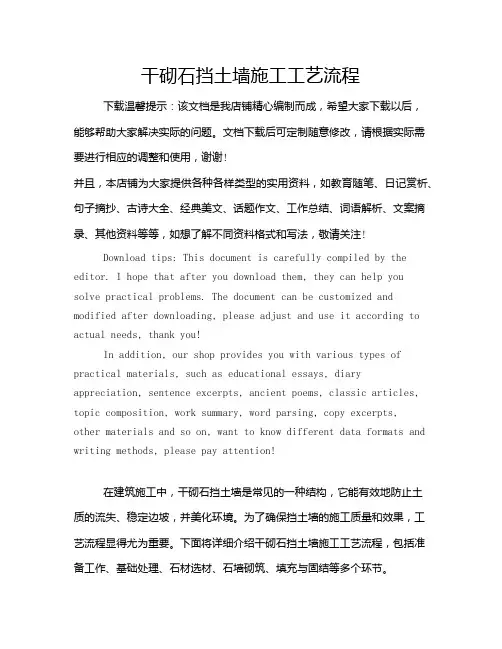 干砌石挡土墙施工工艺流程

下载温馨提示：该文档是我店铺精心编制而成，希望大家下载以后，能够帮助大家解决实际的问题。文档下载后可定制随意修改，请根据实际需要进行相应的调整和使用，谢谢！

并且，本店铺为大家提供各种各样类型的实用资料，如教育随笔、日记赏析、句子摘抄、古诗大全、经典美文、话题作文、工作总结、词语解析、文案摘录、其他资料等等，如想了解不同资料格式和写法，敬请关注！

Download tips: This document is carefully compiled by the editor. I hope that after you download them, they can help you solve practical problems. The document can be customized and modified after downloading, please adjust and use it according to actual needs, thank you!

In addition, our shop provides you with various types of practical materials, such as educational essays, diary appreciation, sentence excerpts, ancient poems, classic articles, topic composition, work summary, word parsing, copy excerpts, other materials and so on, want to know different data formats and writing methods, please pay attention!

在建筑施工中，干砌石挡土墙是常见的一种结构，它能有效地防止土质的流失、稳定边坡，并美化环境。为了确保挡土墙的施工质量和效果，工艺流程显得尤为重要。下面将详细介绍干砌石挡土墙施工工艺流程，包括准备工作、基础处理、石材选材、石墙砌筑、填充与固结等多个环节。